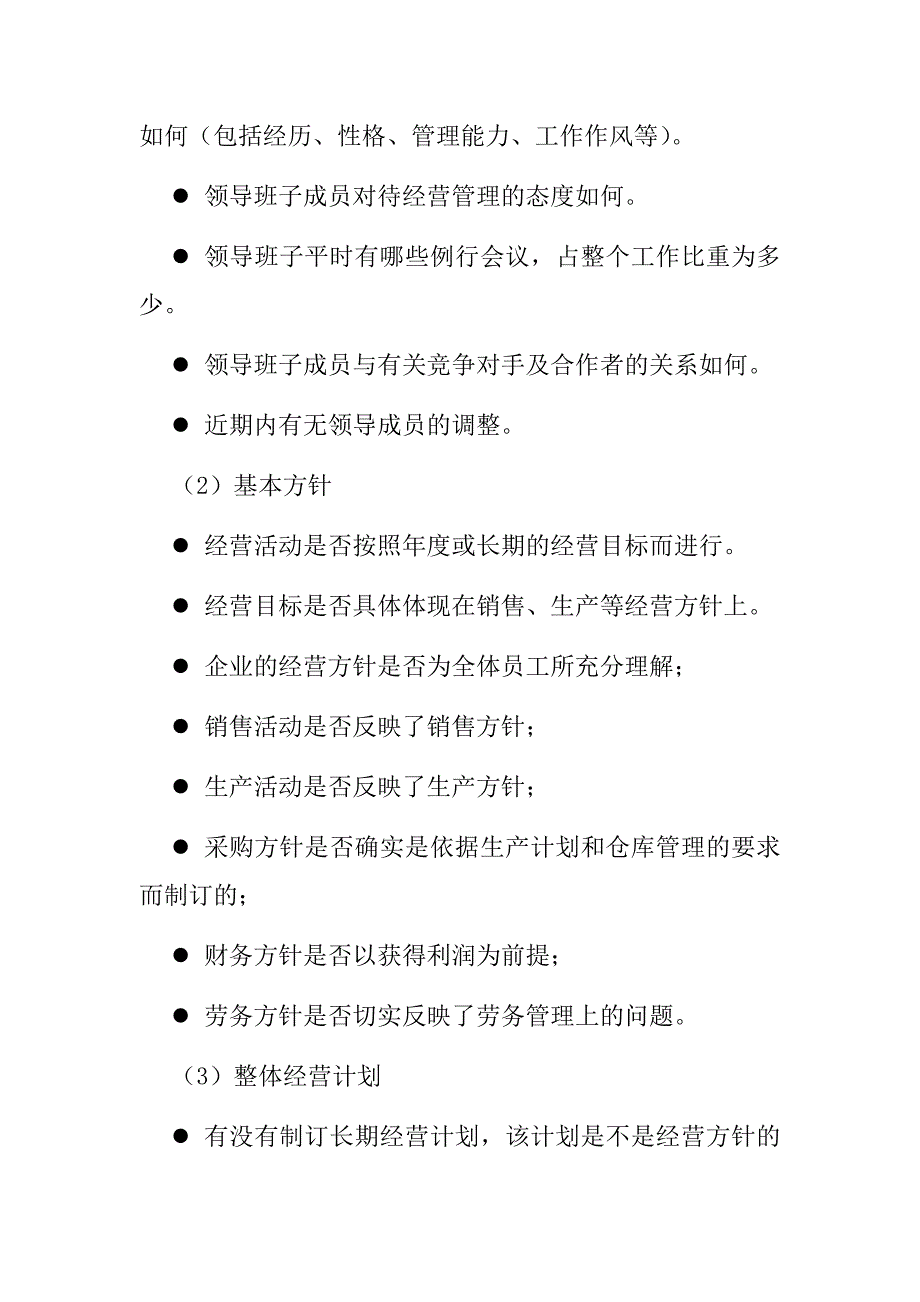 如何（包括经历、性格、管理能力、工作作风等）。

● 领导班子成员对待经营管理的态度如何。

● 领导班子平时有哪些例行会议，占整个工作比重为多少。

● 领导班子成员与有关竞争对手及合作者的关系如何。

● 近期内有无领导成员的调整。

（2）基本方针

● 经营活动是否按照年度或长期的经营目标而进行。

● 经营目标是否具体体现在销售、生产等经营方针上。

● 企业的经营方针是否为全体员工所充分理解；

● 销售活动是否反映了销售方针；

● 生产活动是否反映了生产方针；

● 采购方针是否确实是依据生产计划和仓库管理的要求而制订的；

● 财务方针是否以获得利润为前提；

● 劳务方针是否切实反映了劳务管理上的问题。

（3）整体经营计划

● 有没有制订长期经营计划，该计划是不是经营方针的